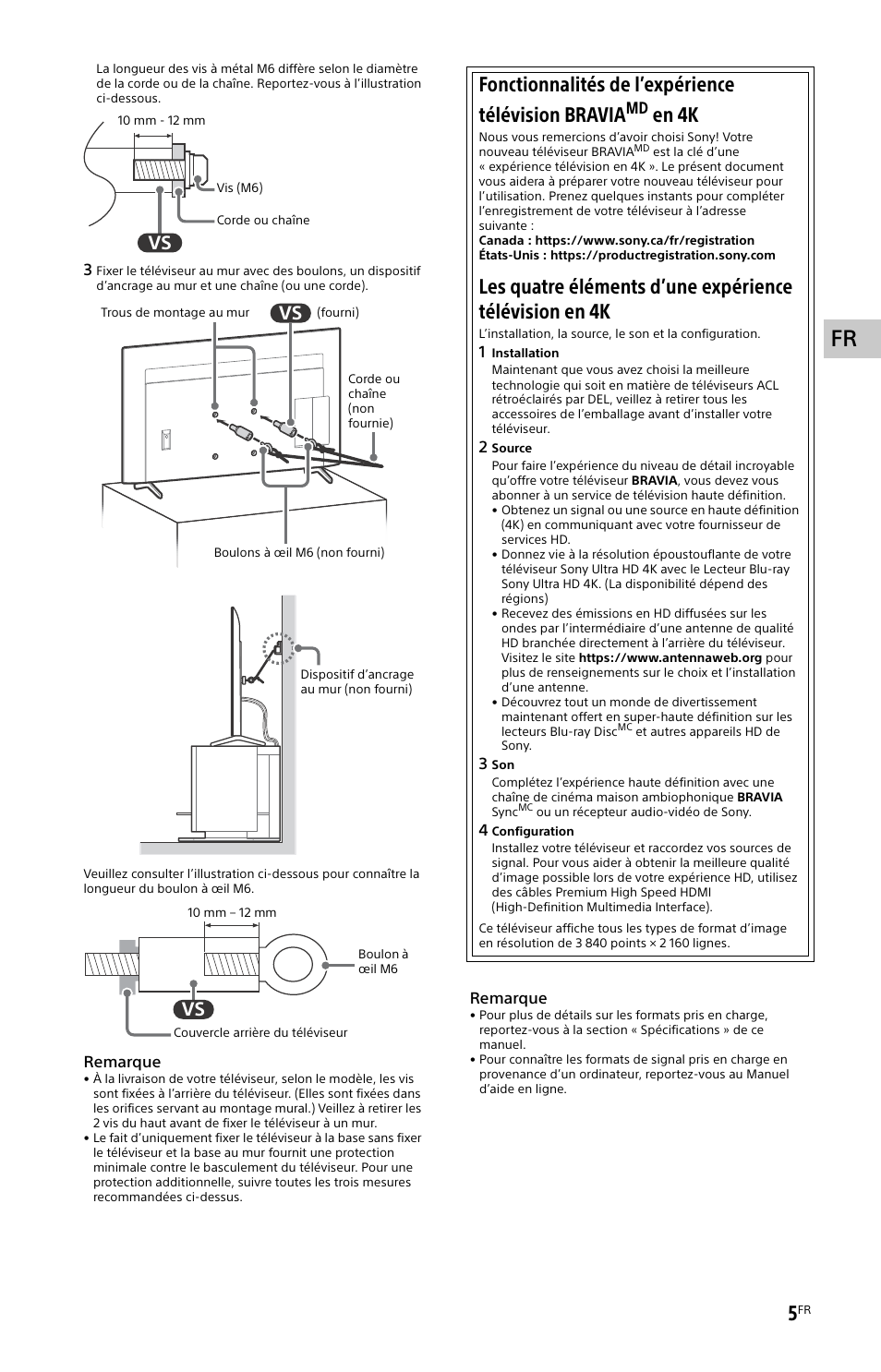 La longueur des vis à métal M6 diffère selon le diamètre de la corde ou de la chaîne. Reportez-vous à l'illustration ci-dessous.

10 mm - 12 mm

Vis (M6)

Corde ou chaîne

VS

3 Fixer le téléviseur au mur avec des boulons, un dispositif d'ancrage au mur et une chaîne (ou une corde).

Trous de montage au mur

VS

(fourni)

Corde ou chaîne (non fournie)

Boulons à œil M6 (non fourni)

Dispositif d'ancrage au mur (non fourni)

Veuillez consulter l'illustration ci-dessous pour connaître la longueur du boulon à œil M6.

10 mm – 12 mm

Boulon à œil M6

VS

Couvercle arrière du téléviseur

Remarque
• À la livraison de votre téléviseur, selon le modèle, les vis sont fixées à l'arrière du téléviseur. (Elles sont fixées dans les orifices servant au montage mural.) Veillez à retirer les 2 vis du haut avant de fixer le téléviseur à un mur.
• Le fait d'uniquement fixer le téléviseur à la base sans fixer le téléviseur et la base au mur fournit une protection minimale contre le basculement du téléviseur. Pour une protection additionnelle, suivre toutes les trois mesures recommandées ci-dessus.

Fonctionnalités de l'expérience télévision BRAVIA$^{MD}$ en 4K

Nous vous remercions d'avoir choisi Sony! Votre nouveau téléviseur BRAVIA$^{MD}$ est la clé d'une « expérience télévision en 4K ». Le présent document vous aidera à préparer votre nouveau téléviseur pour l'utilisation. Prenez quelques instants pour compléter l'enregistrement de votre téléviseur à l'adresse suivante :
Canada : https://www.sony.ca/fr/registration
États-Unis : https://productregistration.sony.com

Les quatre éléments d'une expérience télévision en 4K

L'installation, la source, le son et la configuration.

1 Installation
Maintenant que vous avez choisi la meilleure technologie qui soit en matière de téléviseurs ACL rétroéclairés par DEL, veillez à retirer tous les accessoires de l'emballage avant d'installer votre téléviseur.

2 Source
Pour faire l'expérience du niveau de détail incroyable qu'offre votre téléviseur BRAVIA, vous devez vous abonner à un service de télévision haute définition.
• Obtenez un signal ou une source en haute définition (4K) en communiquant avec votre fournisseur de services HD.
• Donnez vie à la résolution époustouflante de votre téléviseur Sony Ultra HD 4K avec le Lecteur Blu-ray Sony Ultra HD 4K. (La disponibilité dépend des régions)
• Recevez des émissions en HD diffusées sur les ondes par l'intermédiaire d'une antenne de qualité HD branchée directement à l'arrière du téléviseur. Visitez le site https://www.antennaweb.org pour plus de renseignements sur le choix et l'installation d'une antenne.
• Découvrez tout un monde de divertissement maintenant offert en super-haute définition sur les lecteurs Blu-ray Disc$^{MC}$ et autres appareils HD de Sony.

3 Son
Complétez l'expérience haute définition avec une chaîne de cinéma maison ambiophonique BRAVIA Sync$^{MC}$ ou un récepteur audio-vidéo de Sony.

4 Configuration
Installez votre téléviseur et raccordez vos sources de signal. Pour vous aider à obtenir la meilleure qualité d'image possible lors de votre expérience HD, utilisez des câbles Premium High Speed HDMI (High-Definition Multimedia Interface).

Ce téléviseur affiche tous les types de format d'image en résolution de 3 840 points × 2 160 lignes.

Remarque
• Pour plus de détails sur les formats pris en charge, reportez-vous à la section « Spécifications » de ce manuel.
• Pour connaître les formats de signal pris en charge en provenance d'un ordinateur, reportez-vous au Manuel d'aide en ligne.

FR

5$^{FR}$